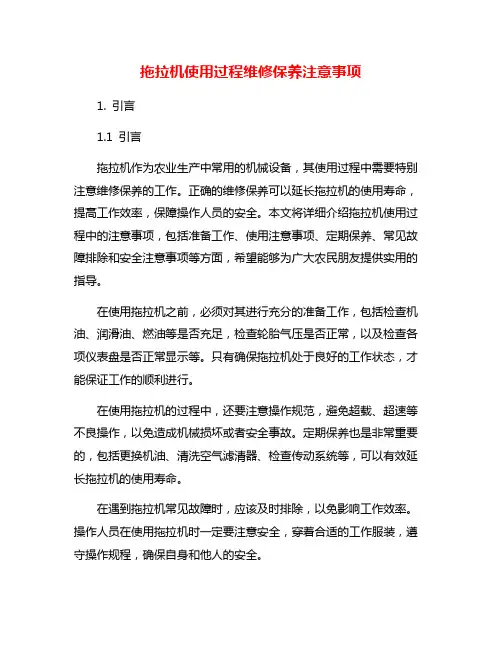 拖拉机使用过程维修保养注意事项

1. 引言

1.1 引言

拖拉机作为农业生产中常用的机械设备，其使用过程中需要特别注意维修保养的工作。正确的维修保养可以延长拖拉机的使用寿命，提高工作效率，保障操作人员的安全。本文将详细介绍拖拉机使用过程中的注意事项，包括准备工作、使用注意事项、定期保养、常见故障排除和安全注意事项等方面，希望能够为广大农民朋友提供实用的指导。

在使用拖拉机之前，必须对其进行充分的准备工作，包括检查机油、润滑油、燃油等是否充足，检查轮胎气压是否正常，以及检查各项仪表盘是否正常显示等。只有确保拖拉机处于良好的工作状态，才能保证工作的顺利进行。

在使用拖拉机的过程中，还要注意操作规范，避免超载、超速等不良操作，以免造成机械损坏或者安全事故。定期保养也是非常重要的，包括更换机油、清洗空气滤清器、检查传动系统等，可以有效延长拖拉机的使用寿命。

在遇到拖拉机常见故障时，应该及时排除，以免影响工作效率。操作人员在使用拖拉机时一定要注意安全，穿着合适的工作服装，遵守操作规程，确保自身和他人的安全。